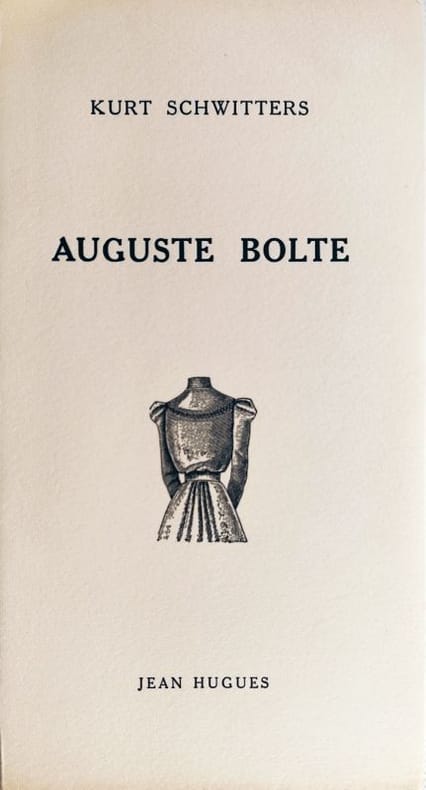 KURT SCHWITTERS

AUGUSTE BOLTE

JEAN HUGUES